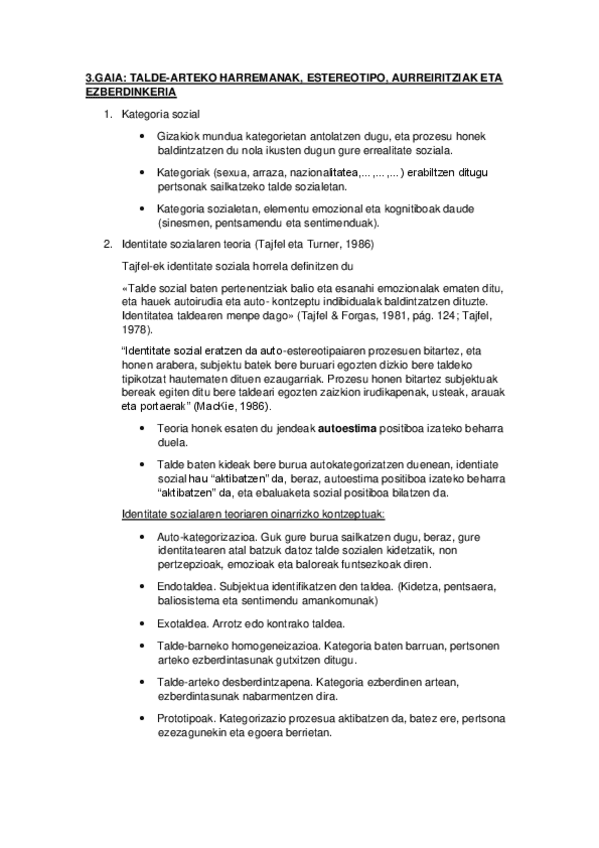 3.GAIA: TALDE-ARTEKO HARREMANAK, ESTEREOTIPO, AURREIRITZIAK ETA EZBERDINKERIA

1. Kategoria sozial

• Gizakiok mundua kategorietan antolatzen dugu, eta prozesu honek baldintzatzen du nola ikusten dugun gure errealitate soziala.

• Kategoriak (sexua, arraza, nazionalitatea,...,...,...) erabiltzen ditugu pertsonak sailkatzeko talde sozialetan.

• Kategoria sozialetan, elementu emozional eta kognitiboak daude (sinesmen, pentsamendu eta sentimenduak).

2. Identitate sozialaren teoria (Tajfel eta Turner, 1986)

Tajfel-ek identitate soziala horrela definitzen du

«Talde sozial baten pertenentziak balio eta esanahi emozionalak ematen ditu, eta hauek autoirudia eta auto- kontzeptu indibidualak baldintzatzen dituzte. Identitatea taldearen menpe dago» (Tajfel & Forgas, 1981, pág. 124; Tajfel, 1978).

"Identitate sozial eratzen da auto-estereotipaiaren prozesuen bitartez, eta honen arabera, subjektu batek bere buruari egozten dizkio bere taldeko tipikotzat hautematen dituen ezaugarriak. Prozesu honen bitartez subjektuak bereak egiten ditu bere taldeari egozten zaizkion irudikapenak, usteak, arauak eta portaerak" (MacKie, 1986).

• Teoria honek esaten du jendeak autoestima positiboa izateko beharra duela.

• Talde baten kideak bere burua autokategorizatzen duenean, identiate sozial hau "aktibatzen" da, beraz, autoestima positiboa izateko beharra "aktibatzen" da, eta ebaluaketa sozial positiboa bilatzen da.

Identitate sozialaren teoriaren oinarrizko kontzeptuak:

• Auto-kategorizazioa. Guk gure burua sailkatzen dugu, beraz, gure identitatearen atal batzuk datoz talde sozialen kidetzatik, non pertzepzioak, emozioak eta baloreak funtsezkoak diren.

• Endotaldea. Subjektua identifikatzen den taldea. (Kidetza, pentsaera, baliosistema eta sentimendu amankomunak)

• Exotaldea. Arrotz edo kontrako taldea.

• Talde-barneko homogeneizazioa. Kategoria baten barruan, pertsonen arteko ezberdintasunak gutxitzen ditugu.

• Talde-arteko desberdintzapena. Kategoria ezberdinen artean, ezberdintasunak nabarmentzen dira.

• Prototipoak. Kategorizazio prozesua aktibatzen da, batez ere, pertsona ezezagunekin eta egoera berrietan.